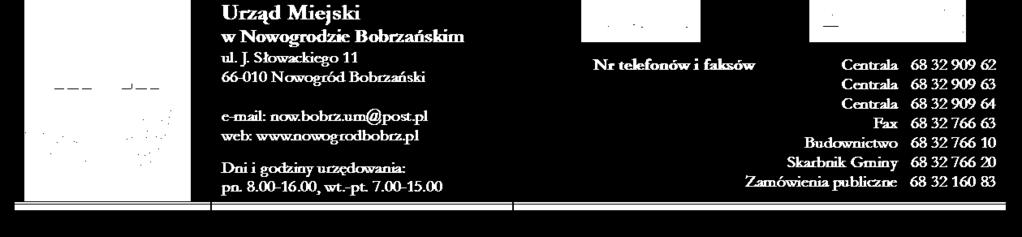 Urząd Miejski
w Nowogrodzie Bobrzańskim
ul. J. Słowackiego 11
66-010 Nowogród Bobrzański

e-mail: now.bobrz.um@post.pl
web: www.nowogrodbobrz.pl

Dni i godziny urzędowania:
pn. 8.00-16.00, wt.-pt. 7.00-15.00

Nr telefonów i faksów

| | |
|---|---|
| Centrala | 68 32 909 62 |
| Centrala | 68 32 909 63 |
| Centrala | 68 32 909 64 |
| Fax | 68 32 766 63 |
| Budownictwo | 68 32 766 10 |
| Skarbnik Gminy | 68 32 766 20 |
| Zamówienia publiczne | 68 32 160 83 |